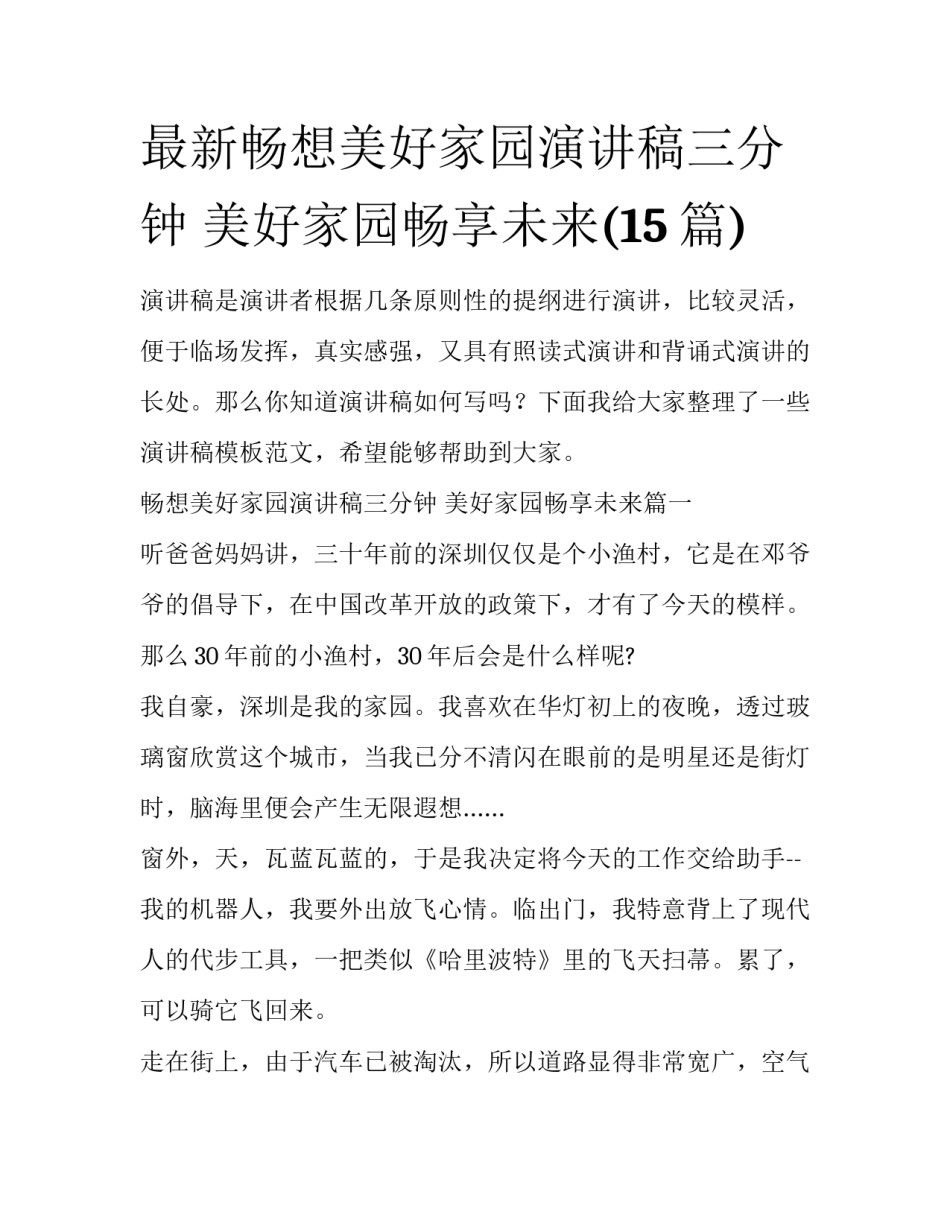 最新畅想美好家园演讲稿三分钟 美好家园畅享未来(15 篇)

演讲稿是演讲者根据几条原则性的提纲进行演讲，比较灵活，便于临场发挥，真实感强，又具有照读式演讲和背诵式演讲的长处。那么你知道演讲稿如何写吗？下面我给大家整理了一些演讲稿模板范文，希望能够帮助到大家。

畅想美好家园演讲稿三分钟 美好家园畅享未来篇一

听爸爸妈妈讲，三十年前的深圳仅仅是个小渔村，它是在邓爷爷的倡导下，在中国改革开放的政策下，才有了今天的模样。那么 30 年前的小渔村，30 年后会是什么样呢?

我自豪，深圳是我的家园。我喜欢在华灯初上的夜晚，透过玻璃窗欣赏这个城市，当我已分不清闪在眼前的是明星还是街灯时，脑海里便会产生无限遐想......

窗外，天，瓦蓝瓦蓝的，于是我决定将今天的工作交给助手--我的机器人，我要外出放飞心情。临出门，我特意背上了现代人的代步工具，一把类似《哈里波特》里的飞天扫帚。累了，可以骑它飞回来。

走在街上，由于汽车已被淘汰，所以道路显得非常宽广，空气